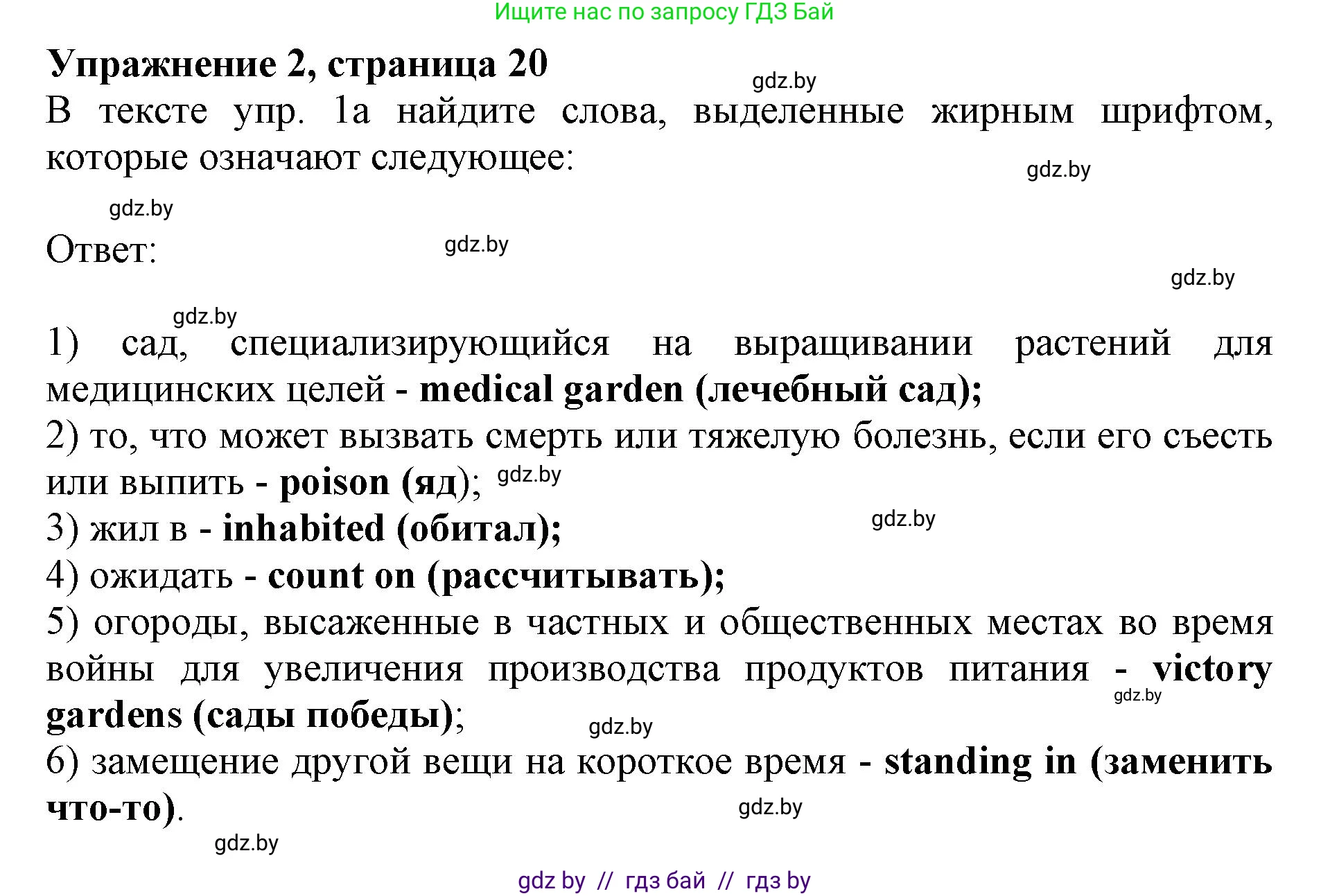 Ищите нас по запросу ГДЗ Бай

Упражнение 2, страница 20

gdz.by

В тексте упр. 1а найдите слова, выделенные жирным шрифтом, которые означают следующее:

gdz.by

gdz.by

Ответ:

gdz.by

gdz.by

gdz.by

1) сад, специализирующийся на выращивании растений для медицинских целей - medical garden (лечебный сад);
2) то, что может вызвать смерть или тяжелую болезнь, если его съесть или выпить - poison (яд); gdz.by
3) жил в - inhabited (обитал);

gdz.by

4) ожидать - count on (рассчитывать);
5) огороды, высаженные в частных и общественных местах во время войны для увеличения производства продуктов питания - victory gardens (сады победы);

gdz.by

gdz.by

6) замещение другой вещи на короткое время - standing in (заменить что-то).

gdz.by

gdz.by

gdz by // гдз бай // гдз by